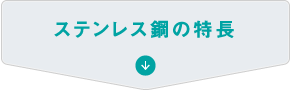 ステンレス鋼の特長